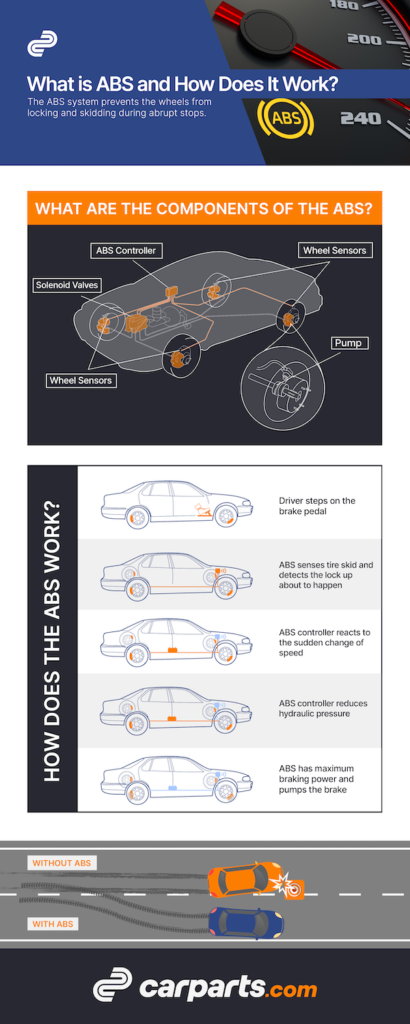 180
200
240
ABS

What is ABS and How Does It Work?

The ABS system prevents the wheels from locking and skidding during abrupt stops.

WHAT ARE THE COMPONENTS OF THE ABS?

ABS Controller
Wheel Sensors
Solenoid Valves
Pump
Wheel Sensors

HOW DOES THE ABS WORK?

Driver steps on the brake pedal

ABS senses tire skid and detects the lock up about to happen

ABS controller reacts to the sudden change of speed

ABS controller reduces hydraulic pressure

ABS has maximum braking power and pumps the brake

WITHOUT ABS

WITH ABS

carparts.com